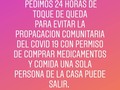 PEDIMOS 24 HORAS DE TOQUE DE QUEDA PARA EVITAR LA PROPAGACION COMUNITARIA DEL COVID 19 CON PERMISO DE COMPRAR MEDICAMENTOS Y COMIDA UNA SOLA PERSONA DE LA CASA PUEDE SALIR.